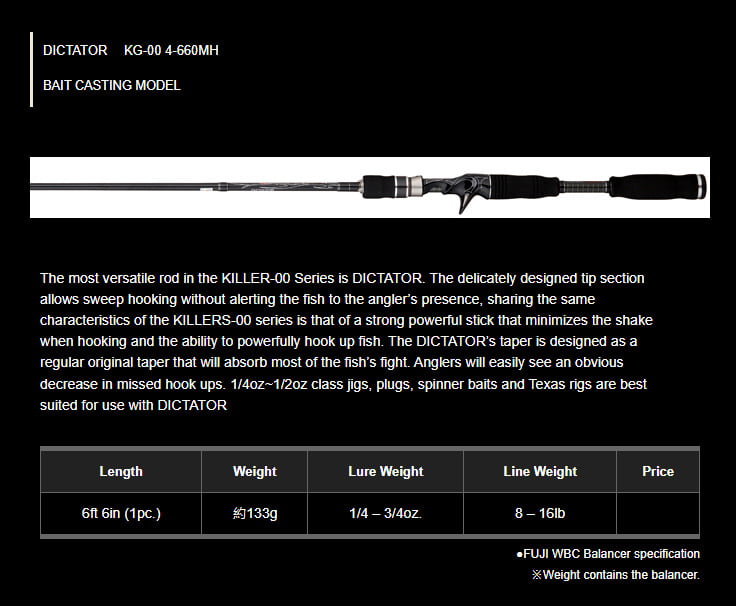 DICTATOR KG-00 4-660MH

BAIT CASTING MODEL

The most versatile rod in the KILLER-00 Series is DICTATOR. The delicately designed tip section allows sweep hooking without alerting the fish to the angler's presence, sharing the same characteristics of the KILLERS-00 series is that of a strong powerful stick that minimizes the shake when hooking and the ability to powerfully hook up fish. The DICTATOR's taper is designed as a regular original taper that will absorb most of the fish's fight. Anglers will easily see an obvious decrease in missed hook ups. 1/4oz~1/2oz class jigs, plugs, spinner baits and Texas rigs are best suited for use with DICTATOR

| Length | Weight | Lure Weight | Line Weight | Price |
|---|---|---|---|---|
| 6ft 6in (1pc.) | 約133g | 1/4 – 3/4oz. | 8 – 16lb | |

●FUJI WBC Balancer specification
※Weight contains the balancer.